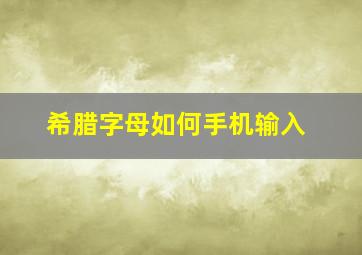 希腊字母如何手机输入